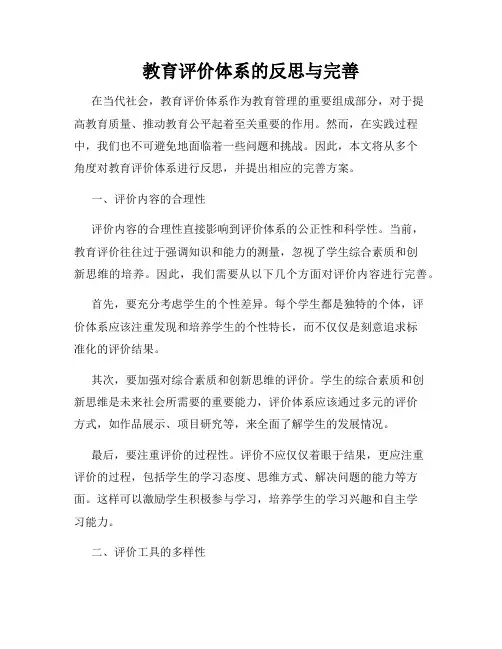 教育评价体系的反思与完善

在当代社会，教育评价体系作为教育管理的重要组成部分，对于提高教育质量、推动教育公平起着至关重要的作用。然而，在实践过程中，我们也不可避免地面临着一些问题和挑战。因此，本文将从多个角度对教育评价体系进行反思，并提出相应的完善方案。

一、评价内容的合理性

评价内容的合理性直接影响到评价体系的公正性和科学性。当前，教育评价往往过于强调知识和能力的测量，忽视了学生综合素质和创新思维的培养。因此，我们需要从以下几个方面对评价内容进行完善。

首先，要充分考虑学生的个性差异。每个学生都是独特的个体，评价体系应该注重发现和培养学生的个性特长，而不仅仅是刻意追求标准化的评价结果。

其次，要加强对综合素质和创新思维的评价。学生的综合素质和创新思维是未来社会所需要的重要能力，评价体系应该通过多元的评价方式，如作品展示、项目研究等，来全面了解学生的发展情况。

最后，要注重评价的过程性。评价不应仅仅着眼于结果，更应注重评价的过程，包括学生的学习态度、思维方式、解决问题的能力等方面。这样可以激励学生积极参与学习，培养学生的学习兴趣和自主学习能力。

二、评价工具的多样性